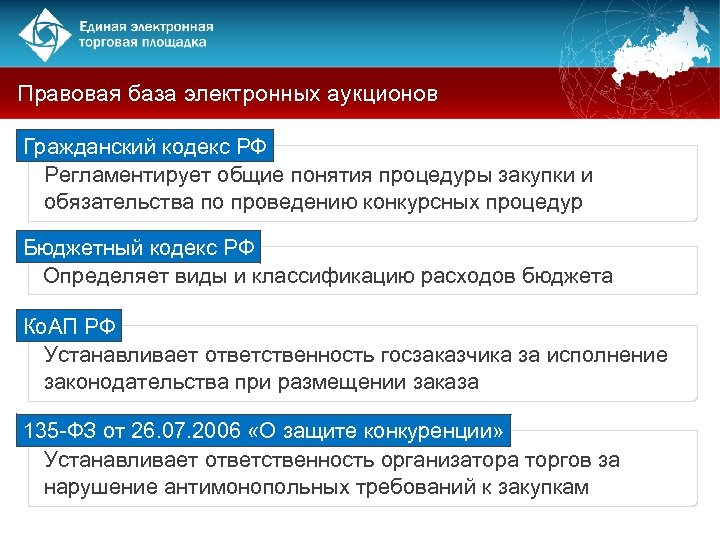 Единая электронная торговая площадка

Правовая база электронных аукционов

Гражданский кодекс РФ

Регламентирует общие понятия процедуры закупки и обязательства по проведению конкурсных процедур

Бюджетный кодекс РФ

Определяет виды и классификацию расходов бюджета

КоАП РФ

Устанавливает ответственность госзаказчика за исполнение законодательства при размещении заказа

135-ФЗ от 26.07.2006 «О защите конкуренции»

Устанавливает ответственность организатора торгов за нарушение антимонопольных требований к закупкам